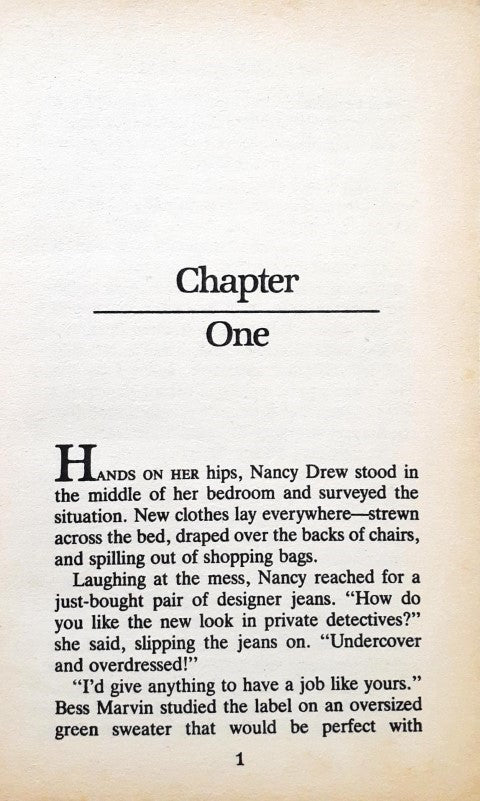 Chapter

One

HANDS ON HER hips, Nancy Drew stood in the middle of her bedroom and surveyed the situation. New clothes lay everywhere—strewn across the bed, draped over the backs of chairs, and spilling out of shopping bags.

Laughing at the mess, Nancy reached for a just-bought pair of designer jeans. "How do you like the new look in private detectives?" she said, slipping the jeans on. "Undercover and overdressed!"

"I'd give anything to have a job like yours." Bess Marvin studied the label on an oversized green sweater that would be perfect with

1